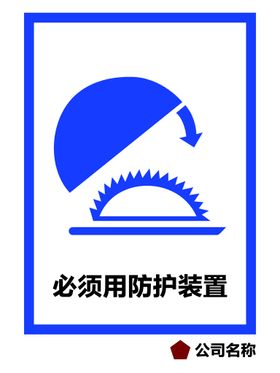 必须用防护装置

公司名称